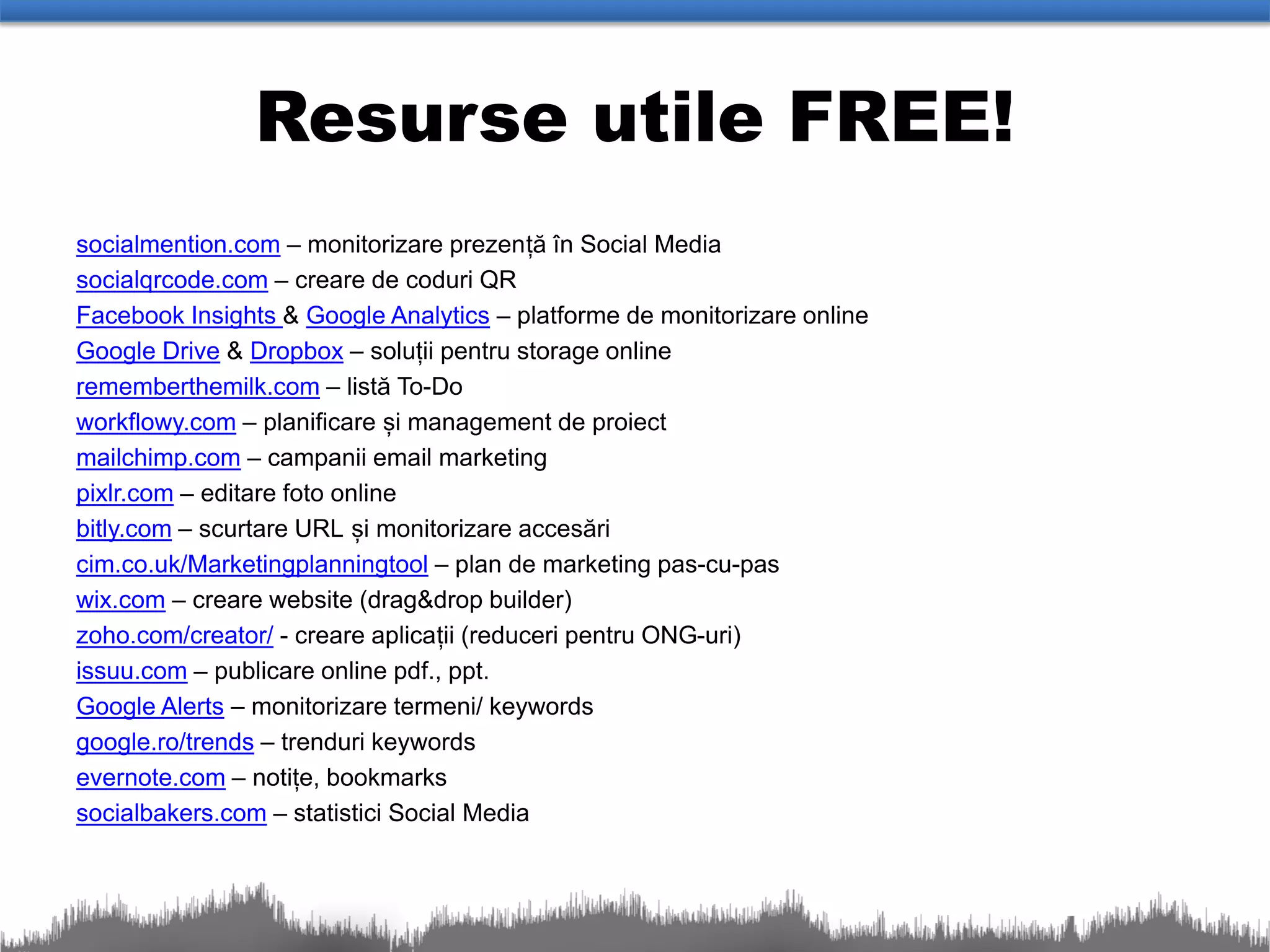 Resurse utile FREE!

socialmention.com – monitorizare prezență în Social Media
socialqrcode.com – creare de coduri QR
Facebook Insights & Google Analytics – platforme de monitorizare online
Google Drive & Dropbox – soluții pentru storage online
rememberthemilk.com – listă To-Do
workflowy.com – planificare și management de proiect
mailchimp.com – campanii email marketing
pixlr.com – editare foto online
bitly.com – scurtare URL și monitorizare accesări
cim.co.uk/Marketingplanningtool – plan de marketing pas-cu-pas
wix.com – creare website (drag&drop builder)
zoho.com/creator/ - creare aplicații (reduceri pentru ONG-uri)
issuu.com – publicare online pdf., ppt.
Google Alerts – monitorizare termeni/ keywords
google.ro/trends – trenduri keywords
evernote.com – notițe, bookmarks
socialbakers.com – statistici Social Media